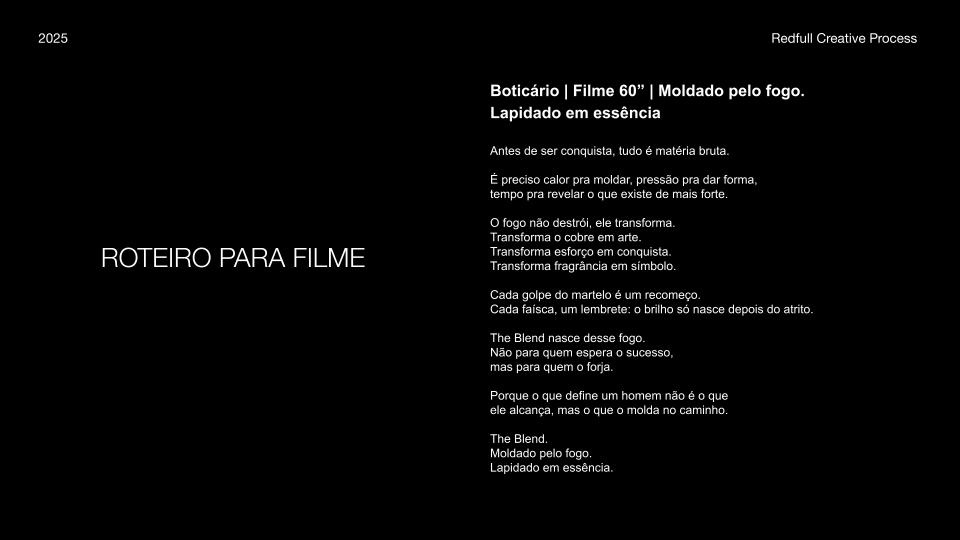 2025

Redfull Creative Process

ROTEIRO PARA FILME

Boticário | Filme 60" | Moldado pelo fogo.
Lapidado em essência

Antes de ser conquista, tudo é matéria bruta.

É preciso calor pra moldar, pressão pra dar forma,
tempo pra revelar o que existe de mais forte.

O fogo não destrói, ele transforma.
Transforma o cobre em arte.
Transforma esforço em conquista.
Transforma fragrância em símbolo.

Cada golpe do martelo é um recomeço.
Cada faísca, um lembrete: o brilho só nasce depois do atrito.

The Blend nasce desse fogo.
Não para quem espera o sucesso,
mas para quem o forja.

Porque o que define um homem não é o que ele alcança, mas o que o molda no caminho.

The Blend.
Moldado pelo fogo.
Lapidado em essência.